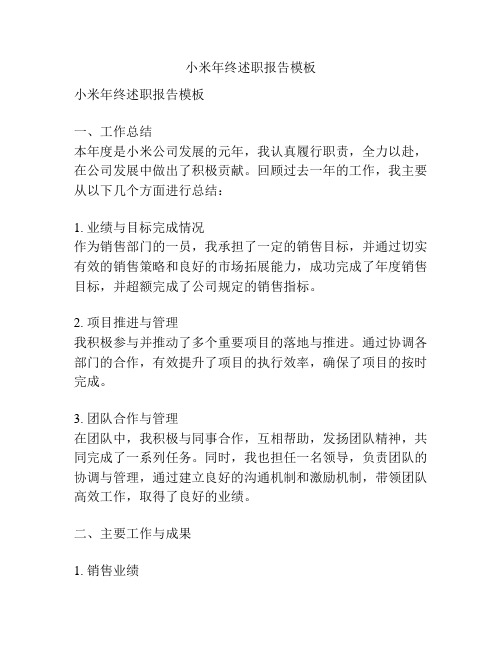 小米年终述职报告模板

小米年终述职报告模板

一、工作总结
本年度是小米公司发展的元年，我认真履行职责，全力以赴，在公司发展中做出了积极贡献。回顾过去一年的工作，我主要从以下几个方面进行总结：

1. 业绩与目标完成情况
作为销售部门的一员，我承担了一定的销售目标，并通过切实有效的销售策略和良好的市场拓展能力，成功完成了年度销售目标，并超额完成了公司规定的销售指标。

2. 项目推进与管理
我积极参与并推动了多个重要项目的落地与推进。通过协调各部门的合作，有效提升了项目的执行效率，确保了项目的按时完成。

3. 团队合作与管理
在团队中，我积极与同事合作，互相帮助，发扬团队精神，共同完成了一系列任务。同时，我也担任一名领导，负责团队的协调与管理，通过建立良好的沟通机制和激励机制，带领团队高效工作，取得了良好的业绩。

二、主要工作与成果

1. 销售业绩